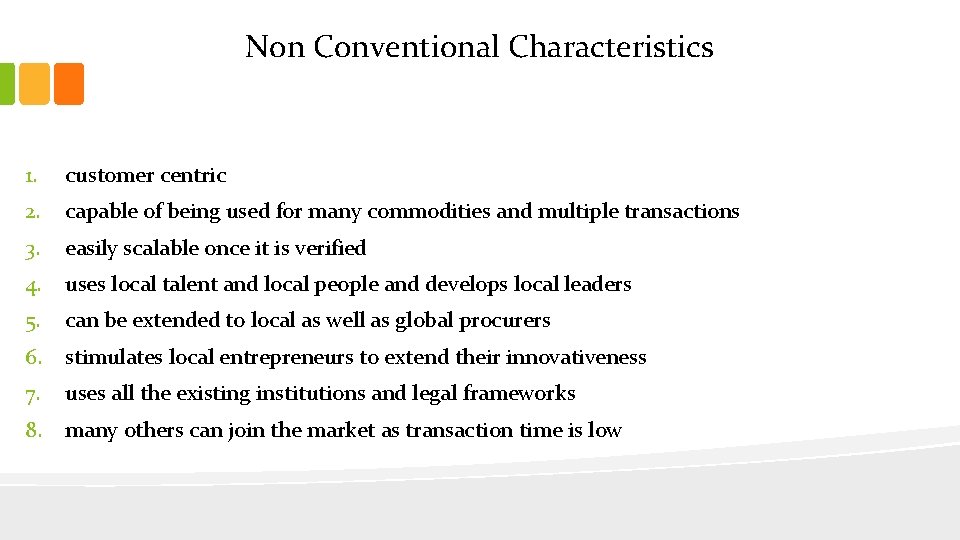 Non Conventional Characteristics

1. customer centric
2. capable of being used for many commodities and multiple transactions
3. easily scalable once it is verified
4. uses local talent and local people and develops local leaders
5. can be extended to local as well as global procurers
6. stimulates local entrepreneurs to extend their innovativeness
7. uses all the existing institutions and legal frameworks
8. many others can join the market as transaction time is low